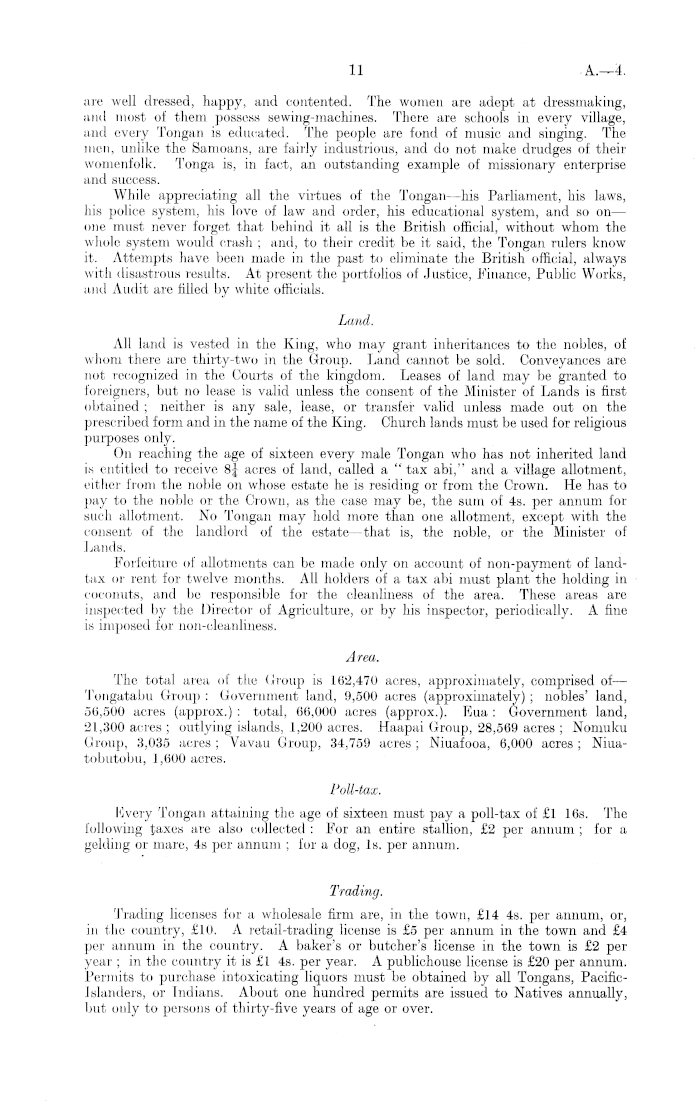 11

A.—4.

are well dressed, happy, and contented. The women are adept at dressmaking, and most of them possess sewing-machines. There are schools in every village, and every Tongan is educated. The people are fond of music and singing. The men, unlike the Samoans, are fairly industrious, and do not make drudges of their womenfolk. Tonga is, in fact, an outstanding example of missionary enterprise and success.

While appreciating all the virtues of the Tongan—his Parliament, his laws, his police system, his love of law and order, his educational system, and so on—one must never forget that behind it all is the British official, without whom the whole system would crash; and, to their credit be it said, the Tongan rulers know it. Attempts have been made in the past to eliminate the British official, always with disastrous results. At present the portfolios of Justice, Finance, Public Works, and Audit are filled by white officials.

Land.

All land is vested in the King, who may grant inheritances to the nobles, of whom there are thirty-two in the Group. Land cannot be sold. Conveyances are not recognized in the Courts of the kingdom. Leases of land may be granted to foreigners, but no lease is valid unless the consent of the Minister of Lands is first obtained; neither is any sale, lease, or transfer valid unless made out on the prescribed form and in the name of the King. Church lands must be used for religious purposes only.

On reaching the age of sixteen every male Tongan who has not inherited land is entitled to receive $8\frac{1}{4}$ acres of land, called a "tax abi," and a village allotment, either from the noble on whose estate he is residing or from the Crown. He has to pay to the noble or the Crown, as the case may be, the sum of 4s. per annum for such allotment. No Tongan may hold more than one allotment, except with the consent of the landlord of the estate—that is, the noble, or the Minister of Lands.

Forfeiture of allotments can be made only on account of non-payment of land-tax or rent for twelve months. All holders of a tax abi must plant the holding in coconuts, and be responsible for the cleanliness of the area. These areas are inspected by the Director of Agriculture, or by his inspector, periodically. A fine is imposed for non-cleanliness.

Area.

The total area of the Group is 162,470 acres, approximately, comprised of—Tongatabu Group: Government land, 9,500 acres (approximately); nobles' land, 56,500 acres (approx.): total, 66,000 acres (approx.). Eua: Government land, 21,300 acres; outlying islands, 1,200 acres. Haapai Group, 28,569 acres; Nomuku Group, 3,035 acres; Vavau Group, 34,759 acres; Niuafooa, 6,000 acres; Niuatobutobu, 1,600 acres.

Poll-tax.

Every Tongan attaining the age of sixteen must pay a poll-tax of £1 16s. The following taxes are also collected: For an entire stallion, £2 per annum; for a gelding or mare, 4s per annum; for a dog, 1s. per annum.

Trading.

Trading licenses for a wholesale firm are, in the town, £14 4s. per annum, or, in the country, £10. A retail-trading license is £5 per annum in the town and £4 per annum in the country. A baker's or butcher's license in the town is £2 per year; in the country it is £1 4s. per year. A publichouse license is £20 per annum. Permits to purchase intoxicating liquors must be obtained by all Tongans, Pacific-Islanders, or Indians. About one hundred permits are issued to Natives annually, but only to persons of thirty-five years of age or over.